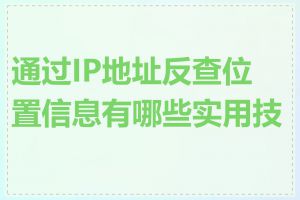 通过IP地址反查位置信息有哪些实用技